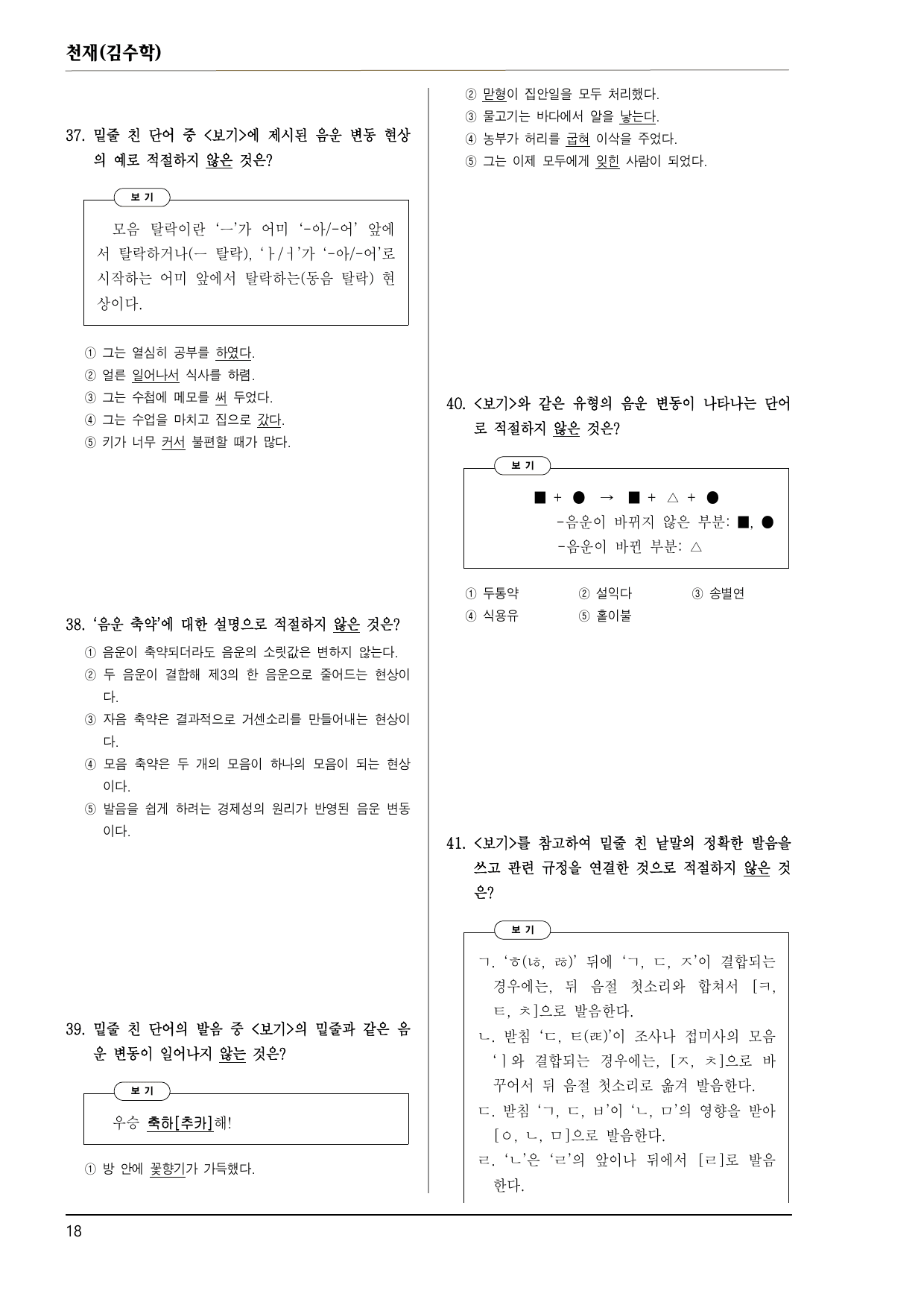 천재(김수학)

37. 밑줄 친 단어 중 <보기>에 제시된 음운 변동 현상의 예로 적절하지 않은 것은?

보 기

모음 탈락이란 'ㅡ'가 어미 '-아/-어' 앞에서 탈락하거나(ㅡ 탈락), 'ㅏ/ㅓ'가 '-아/-어'로 시작하는 어미 앞에서 탈락하는(동음 탈락) 현상이다.

① 그는 열심히 공부를 하였다.
② 얼른 일어나서 식사를 하렴.
③ 그는 수첩에 메모를 써 두었다.
④ 그는 수업을 마치고 집으로 갔다.
⑤ 키가 너무 커서 불편할 때가 많다.

38. '음운 축약'에 대한 설명으로 적절하지 않은 것은?
① 음운이 축약되더라도 음운의 소릿값은 변하지 않는다.
② 두 음운이 결합해 제3의 한 음운으로 줄어드는 현상이다.
③ 자음 축약은 결과적으로 거센소리를 만들어내는 현상이다.
④ 모음 축약은 두 개의 모음이 하나의 모음이 되는 현상이다.
⑤ 발음을 쉽게 하려는 경제성의 원리가 반영된 음운 변동이다.

39. 밑줄 친 단어의 발음 중 <보기>의 밑줄과 같은 음운 변동이 일어나지 않는 것은?

보 기

우승 축하[추카]해!

① 방 안에 꽃향기가 가득했다.
② 맏형이 집안일을 모두 처리했다.
③ 물고기는 바다에서 알을 낳는다.
④ 농부가 허리를 굽혀 이삭을 주었다.
⑤ 그는 이제 모두에게 잊힌 사람이 되었다.

40. <보기>와 같은 유형의 음운 변동이 나타나는 단어로 적절하지 않은 것은?

보 기

■ + ● → ■ + △ + ●
-음운이 바뀌지 않은 부분: ■, ●
-음운이 바뀐 부분: △

① 두통약 ② 설익다 ③ 송별연
④ 식용유 ⑤ 홑이불

41. <보기>를 참고하여 밑줄 친 낱말의 정확한 발음을 쓰고 관련 규정을 연결한 것으로 적절하지 않은 것은?

보 기

ㄱ. 'ㅎ(ㄶ, ㅀ)' 뒤에 'ㄱ, ㄷ, ㅈ'이 결합되는 경우에는, 뒤 음절 첫소리와 합쳐서 [ㅋ, ㅌ, ㅊ]으로 발음한다.
ㄴ. 받침 'ㄷ, ㅌ(ㄾ)'이 조사나 접미사의 모음 'ㅣ'와 결합되는 경우에는, [ㅈ, ㅊ]으로 바꾸어서 뒤 음절 첫소리로 옮겨 발음한다.
ㄷ. 받침 'ㄱ, ㄷ, ㅂ'이 'ㄴ, ㅁ'의 영향을 받아 [ㅇ, ㄴ, ㅁ]으로 발음한다.
ㄹ. 'ㄴ'은 'ㄹ'의 앞이나 뒤에서 [ㄹ]로 발음한다.

18